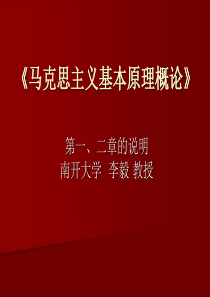 《马克思主义基本原理概论》

第一、二章的说明
南开大学 李毅 教授